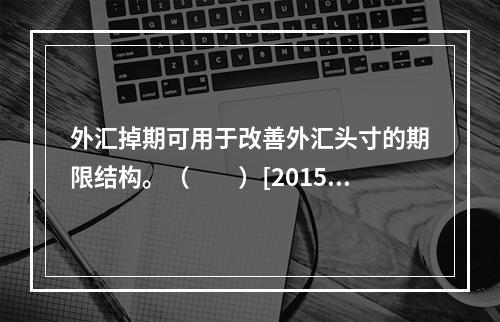 外汇掉期可用于改善外汇头寸的期限结构。（　　）[2015…